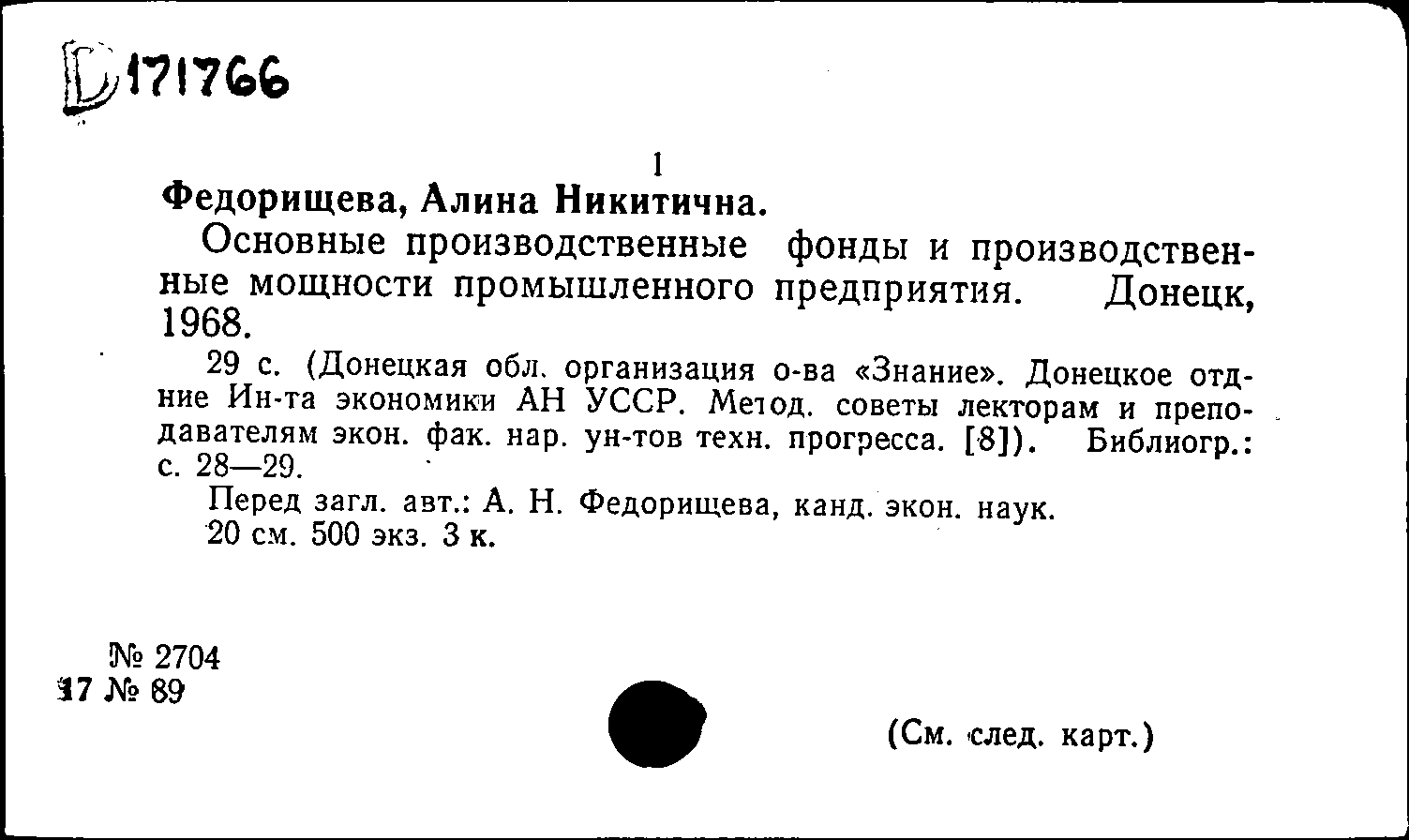 D 171766

1

Федорищева, Алина Никитична.

Основные производственные фонды и производственные мощности промышленного предприятия. Донецк, 1968.

29 с. (Донецкая обл. организация о-ва «Знание». Донецкое отдние Ин-та экономики АН УССР. Метод. советы лекторам и преподавателям экон. фак. нар. ун-тов техн. прогресса. [8]). Библиогр.: с. 28—29.

Перед загл. авт.: А. Н. Федорищева, канд. экон. наук.

20 см. 500 экз. 3 к.

№ 2704
17 № 89

(См. след. карт.)